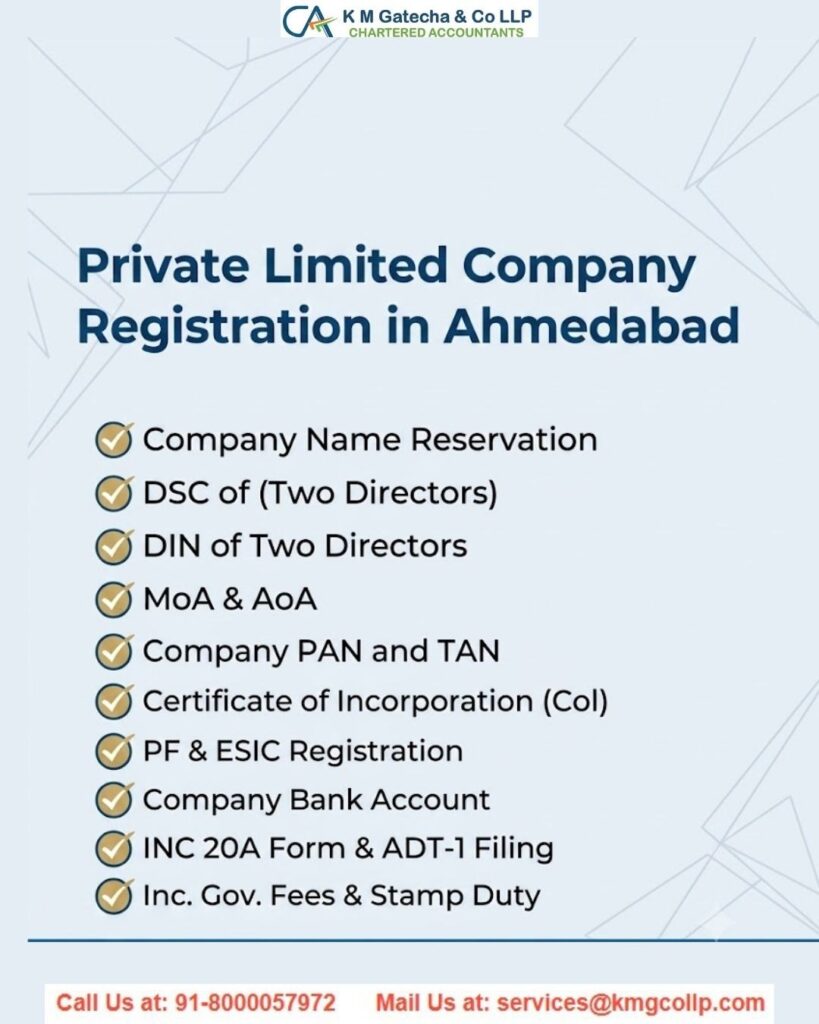 CA K M Gatecha & Co LLP
CHARTERED ACCOUNTANTS

Private Limited Company Registration in Ahmedabad

Company Name Reservation
DSC of (Two Directors)
DIN of Two Directors
MoA & AoA
Company PAN and TAN
Certificate of Incorporation (CoI)
PF & ESIC Registration
Company Bank Account
INC 20A Form & ADT-1 Filing
Inc. Gov. Fees & Stamp Duty

Call Us at: 91-8000057972 Mail Us at: services@kmgcollp.com